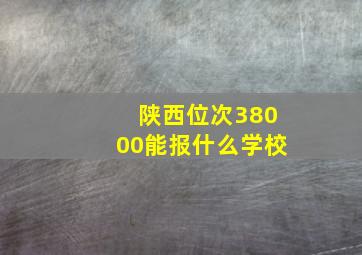 陕西位次38000能报什么学校